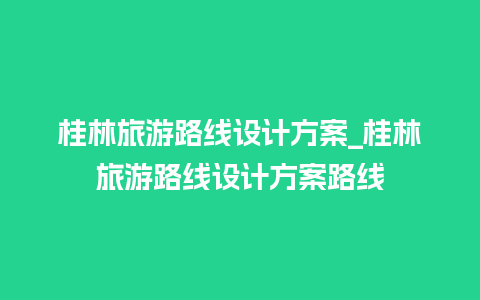 桂林旅游路线设计方案_桂林旅游路线设计方案路线